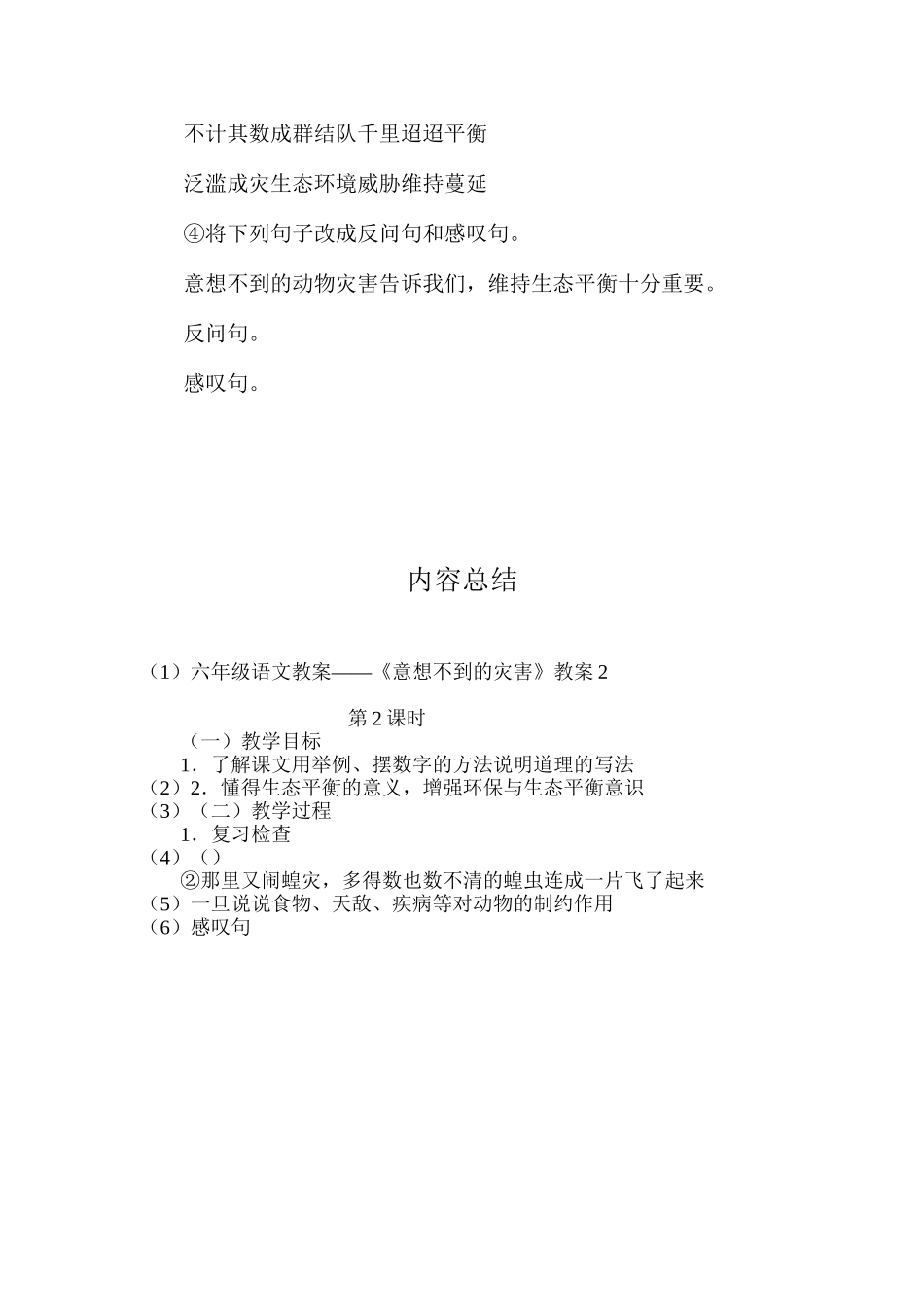 不计其数成群结队千里迢迢平衡

泛滥成灾生态环境威胁维持蔓延

④将下列句子改成反问句和感叹句。

意想不到的动物灾害告诉我们，维持生态平衡十分重要。

反问句。

感叹句。

内容总结

（1）六年级语文教案——《意想不到的灾害》教案 2

第 2 课时

（一）教学目标

1．了解课文用举例、摆数字的方法说明道理的写法

（2）2．懂得生态平衡的意义，增强环保与生态平衡意识

（3）（二）教学过程

1．复习检查

（4）（）

②那里又闹蝗灾，多得数也数不清的蝗虫连成一片飞了起来

（5）一旦说说食物、天敌、疾病等对动物的制约作用

（6）感叹句